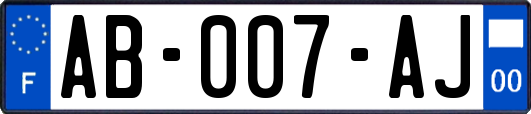 F

AB-007-AJ

00